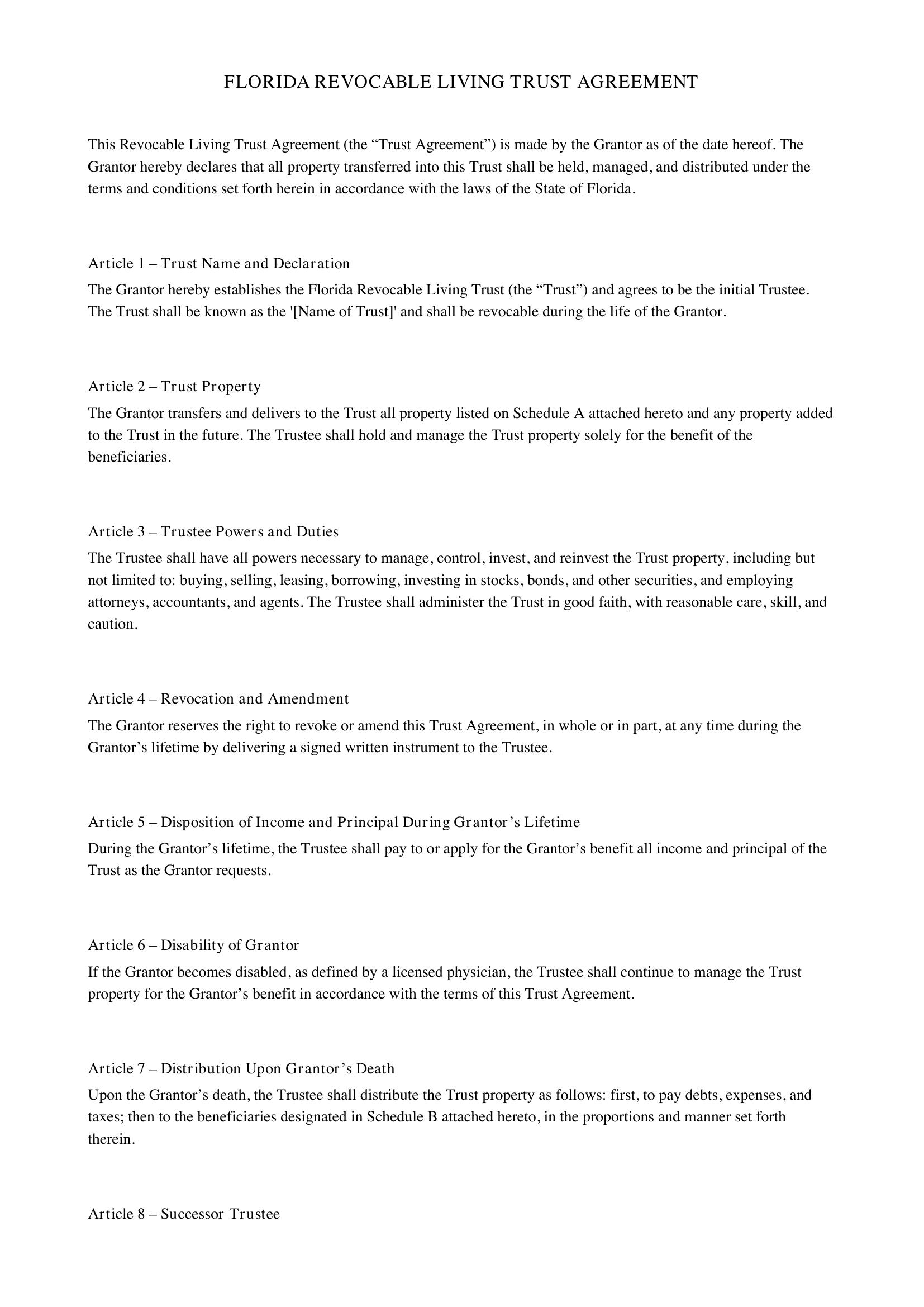 FLORIDA REVOCABLE LIVING TRUST AGREEMENT

This Revocable Living Trust Agreement (the "Trust Agreement") is made by the Grantor as of the date hereof. The Grantor hereby declares that all property transferred into this Trust shall be held, managed, and distributed under the terms and conditions set forth herein in accordance with the laws of the State of Florida.

Article 1 – Trust Name and Declaration

The Grantor hereby establishes the Florida Revocable Living Trust (the "Trust") and agrees to be the initial Trustee. The Trust shall be known as the '[Name of Trust]' and shall be revocable during the life of the Grantor.

Article 2 – Trust Property

The Grantor transfers and delivers to the Trust all property listed on Schedule A attached hereto and any property added to the Trust in the future. The Trustee shall hold and manage the Trust property solely for the benefit of the beneficiaries.

Article 3 – Trustee Powers and Duties

The Trustee shall have all powers necessary to manage, control, invest, and reinvest the Trust property, including but not limited to: buying, selling, leasing, borrowing, investing in stocks, bonds, and other securities, and employing attorneys, accountants, and agents. The Trustee shall administer the Trust in good faith, with reasonable care, skill, and caution.

Article 4 – Revocation and Amendment

The Grantor reserves the right to revoke or amend this Trust Agreement, in whole or in part, at any time during the Grantor's lifetime by delivering a signed written instrument to the Trustee.

Article 5 – Disposition of Income and Principal During Grantor's Lifetime

During the Grantor's lifetime, the Trustee shall pay to or apply for the Grantor's benefit all income and principal of the Trust as the Grantor requests.

Article 6 – Disability of Grantor

If the Grantor becomes disabled, as defined by a licensed physician, the Trustee shall continue to manage the Trust property for the Grantor's benefit in accordance with the terms of this Trust Agreement.

Article 7 – Distribution Upon Grantor's Death

Upon the Grantor's death, the Trustee shall distribute the Trust property as follows: first, to pay debts, expenses, and taxes; then to the beneficiaries designated in Schedule B attached hereto, in the proportions and manner set forth therein.

Article 8 – Successor Trustee